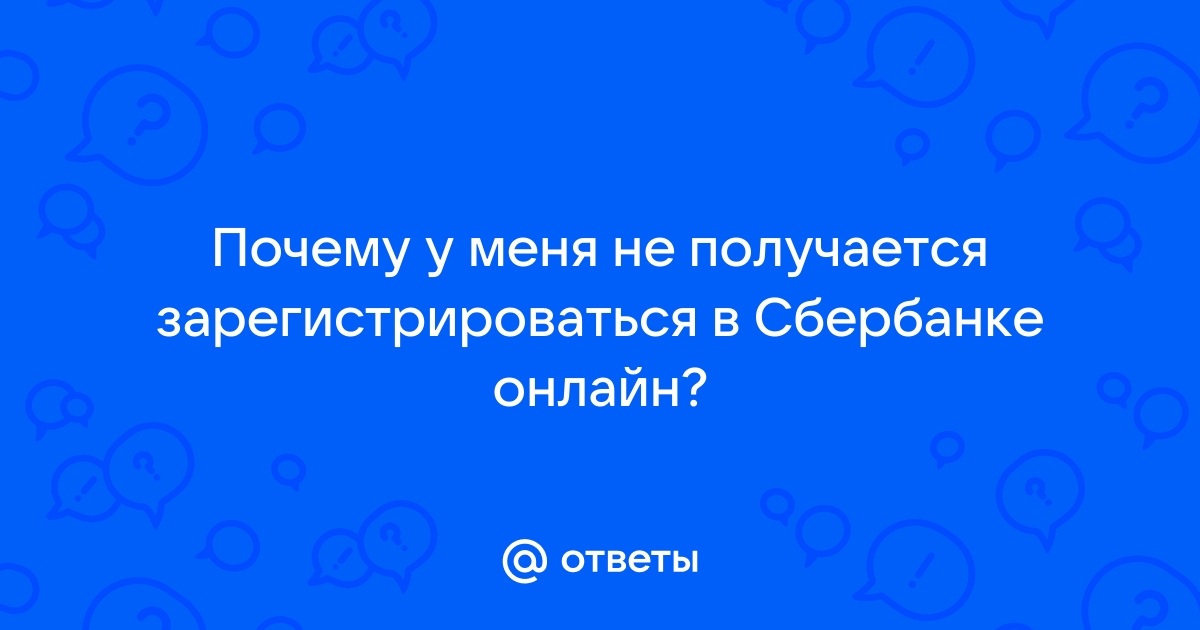 Почему у меня не получается зарегистрироваться в Сбербанке онлайн?

@ ответы